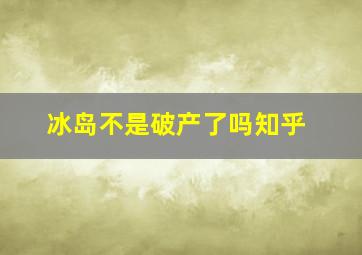 冰岛不是破产了吗知乎